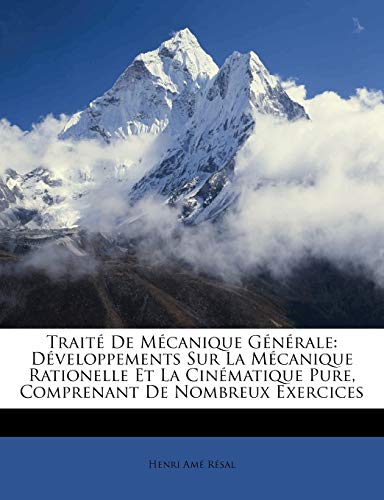 Traité De Mécanique Générale: Développements Sur La Mécanique Rationelle Et La Cinématique Pure, Comprenant De Nombreux Exercices

Henri Amé Résal